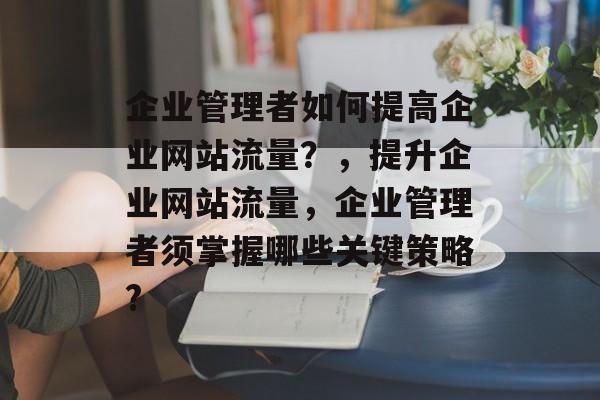 企业管理者如何提高企业网站流量？，提升企业网站流量，企业管理者须掌握哪些关键策略？